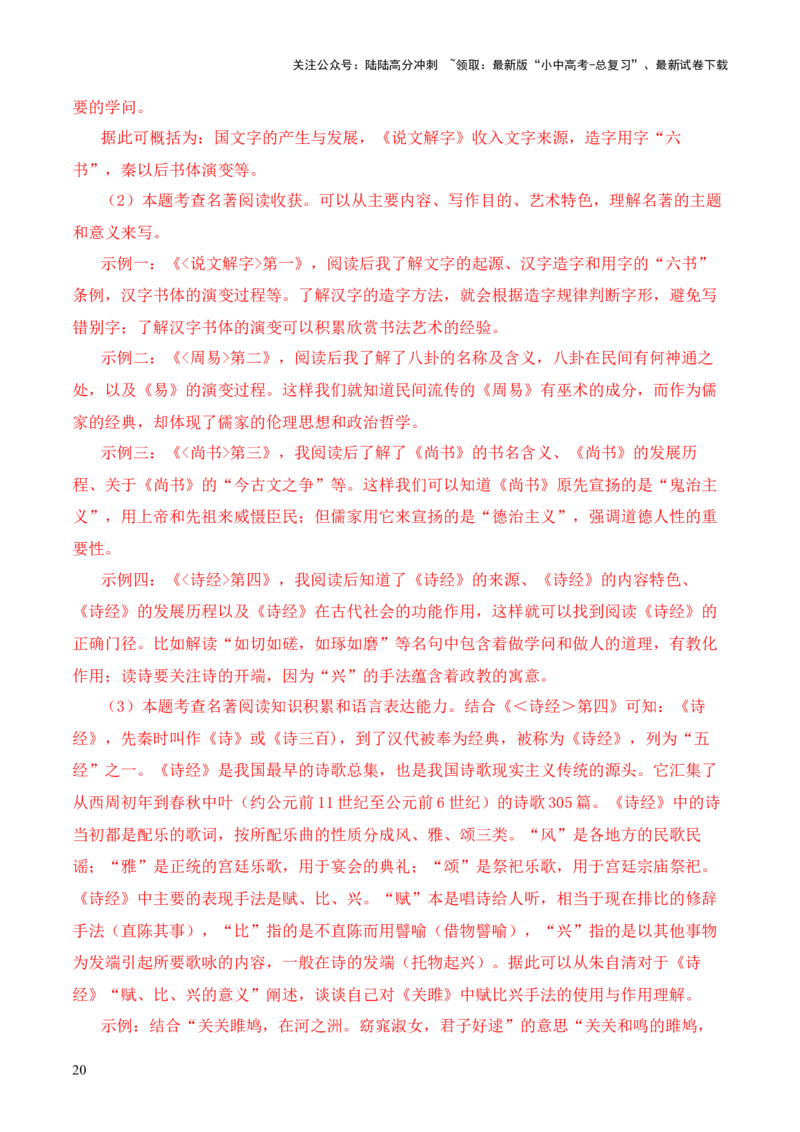 关注公众号：陆陆高分冲刺 ~领取：最新版“小中高考-总复习”、最新试卷下载

要的学问。

据此可概括为：国文字的产生与发展，《说文解字》收入文字来源，造字用字“六书”，秦以后书体演变等。

（2）本题考查名著阅读收获。可以从主要内容、写作目的、艺术特色，理解名著的主题和意义来写。

示例一：《<说文解字>第一》，阅读后我了解文字的起源、汉字造字和用字的“六书”条例，汉字书体的演变过程等。了解汉字的造字方法，就会根据造字规律判断字形，避免写错别字；了解汉字书体的演变可以积累欣赏书法艺术的经验。

示例二：《<周易>第二》，阅读后我了解了八卦的名称及含义，八卦在民间有何神通之处，以及《易》的演变过程。这样我们就知道民间流传的《周易》有巫术的成分，而作为儒家的经典，却体现了儒家的伦理思想和政治哲学。

示例三：《<尚书>第三》，我阅读后了解了《尚书》的书名含义、《尚书》的发展历程、关于《尚书》的“今古文之争”等。这样我们可以知道《尚书》原先宣扬的是“鬼治主义”，用上帝和先祖来威慑臣民；但儒家用它来宣扬的是“德治主义”，强调道德人性的重要性。

示例四：《<诗经>第四》，我阅读后知道了《诗经》的来源、《诗经》的内容特色、《诗经》的发展历程以及《诗经》在古代社会的功能作用，这样就可以找到阅读《诗经》的正确门径。比如解读“如切如磋，如琢如磨”等名句中包含着做学问和做人的道理，有教化作用；读诗要关注诗的开端，因为“兴”的手法蕴含着政教的寓意。

（3）本题考查名著阅读知识积累和语言表达能力。结合《＜诗经＞第四》可知：《诗经》，先秦时叫作《诗》或《诗三百》，到了汉代被奉为经典，被称为《诗经》，列为“五经”之一。《诗经》是我国最早的诗歌总集，也是我国诗歌现实主义传统的源头。它汇集了从西周初年到春秋中叶（约公元前11世纪至公元前6世纪）的诗歌305篇。《诗经》中的诗当初都是配乐的歌词，按所配乐曲的性质分成风、雅、颂三类。“风”是各地方的民歌民谣；“雅”是正统的宫廷乐歌，用于宴会的典礼；“颂”是祭祀乐歌，用于宫廷宗庙祭祀。《诗经》中主要的表现手法是赋、比、兴。“赋”本是唱诗给人听，相当于现在排比的修辞手法（直陈其事），“比”指的是不直陈而用譬喻（借物譬喻），“兴”指的是以其他事物为发端引起所要歌咏的内容，一般在诗的发端（托物起兴）。据此可以从朱自清对于《诗经》“赋、比、兴的意义”阐述，谈谈自己对《关雎》中赋比兴手法的使用与作用理解。

示例：结合“关关雎鸠，在河之洲。窈窕淑女，君子好逑”的意思“关关和鸣的雎鸠，

20